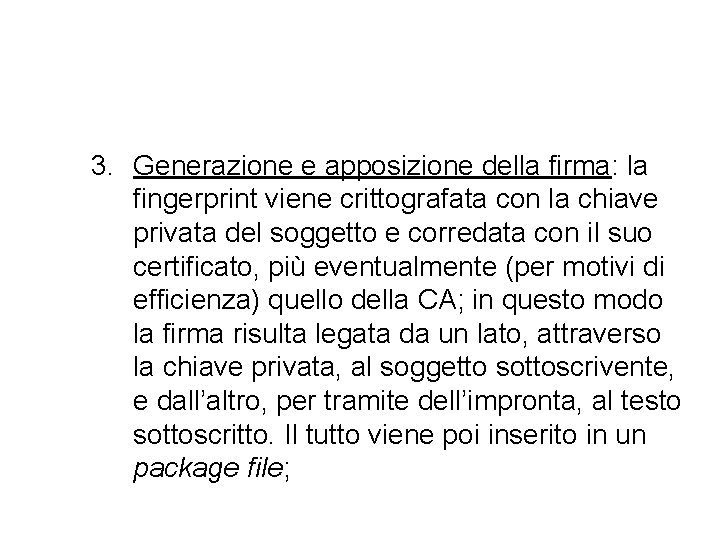 3. Generazione e apposizione della firma: la fingerprint viene crittografata con la chiave privata del soggetto e corredata con il suo certificato, più eventualmente (per motivi di efficienza) quello della CA; in questo modo la firma risulta legata da un lato, attraverso la chiave privata, al soggetto sottoscrivente, e dall'altro, per tramite dell'impronta, al testo sottoscritto. Il tutto viene poi inserito in un package file;